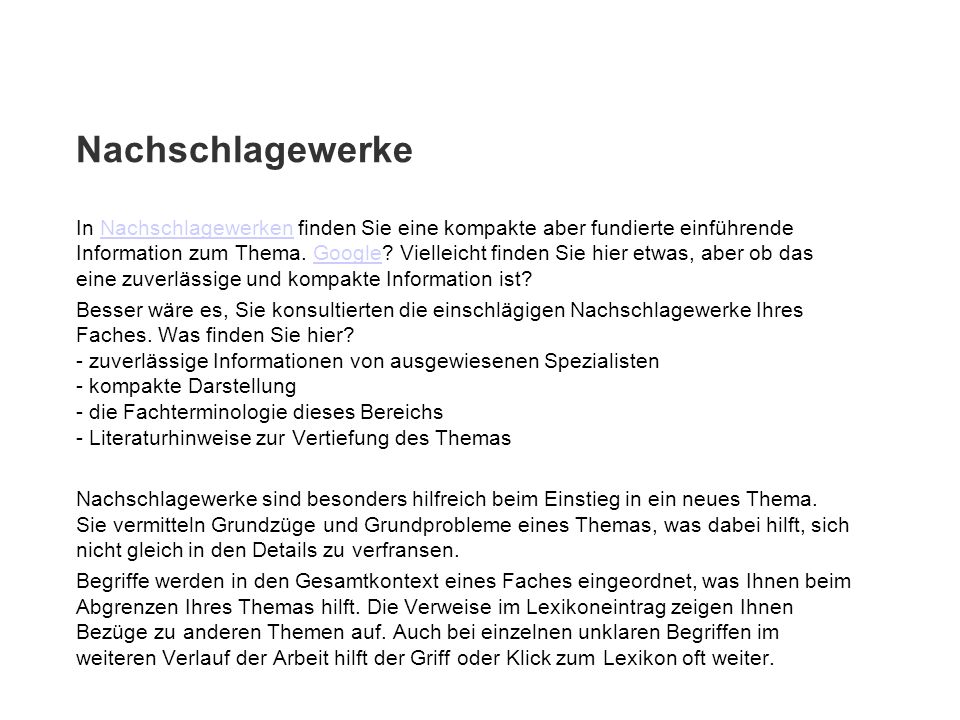 Nachschlagewerke

In Nachschlagewerken finden Sie eine kompakte aber fundierte einführende Information zum Thema. Google? Vielleicht finden Sie hier etwas, aber ob das eine zuverlässige und kompakte Information ist?

Besser wäre es, Sie konsultierten die einschlägigen Nachschlagewerke Ihres Faches. Was finden Sie hier?
- zuverlässige Informationen von ausgewiesenen Spezialisten
- kompakte Darstellung
- die Fachterminologie dieses Bereichs
- Literaturhinweise zur Vertiefung des Themas

Nachschlagewerke sind besonders hilfreich beim Einstieg in ein neues Thema. Sie vermitteln Grundzüge und Grundprobleme eines Themas, was dabei hilft, sich nicht gleich in den Details zu verfransen.

Begriffe werden in den Gesamtkontext eines Faches eingeordnet, was Ihnen beim Abgrenzen Ihres Themas hilft. Die Verweise im Lexikoneintrag zeigen Ihnen Bezüge zu anderen Themen auf. Auch bei einzelnen unklaren Begriffen im weiteren Verlauf der Arbeit hilft der Griff oder Klick zum Lexikon oft weiter.